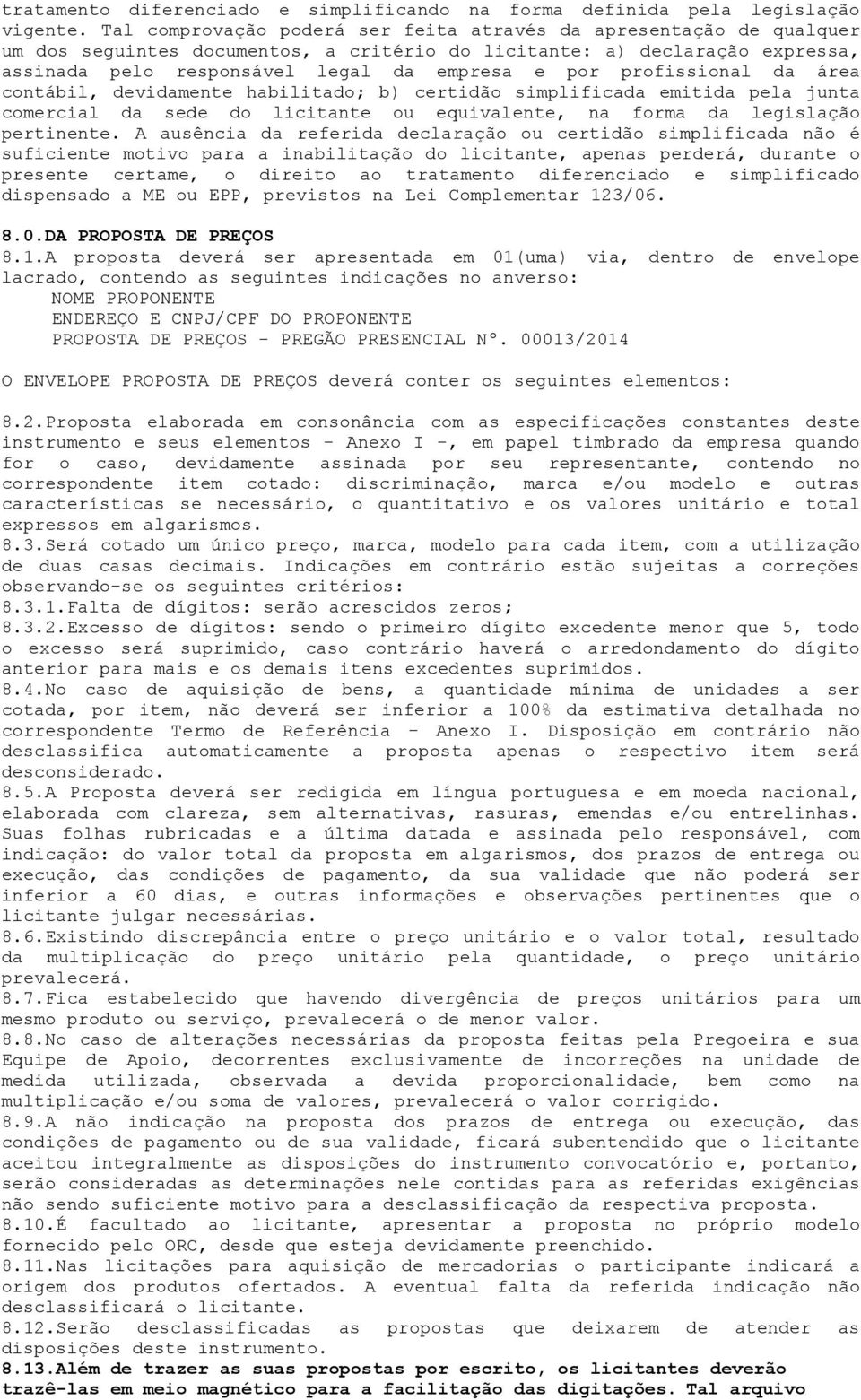 tratamento diferenciado e simplificando na forma definida pela legislação vigente. Tal comprovação poderá ser feita através da apresentação de qualquer um dos seguintes documentos, a critério do licitante: a) declaração expressa, assinada pelo responsável legal da empresa e por profissional da área contábil, devidamente habilitado; b) certidão simplificada emitida pela junta comercial da sede do licitante ou equivalente, na forma da legislação pertinente. A ausência da referida declaração ou certidão simplificada não é suficiente motivo para a inabilitação do licitante, apenas perderá, durante o presente certame, o direito ao tratamento diferenciado e simplificado dispensado a ME ou EPP, previstos na Lei Complementar 123/06.

8.0.DA PROPOSTA DE PREÇOS
8.1.A proposta deverá ser apresentada em 01(uma) via, dentro de envelope lacrado, contendo as seguintes indicações no anverso:
NOME PROPONENTE
ENDEREÇO E CNPJ/CPF DO PROPONENTE
PROPOSTA DE PREÇOS - PREGÃO PRESENCIAL Nº. 00013/2014

O ENVELOPE PROPOSTA DE PREÇOS deverá conter os seguintes elementos:

8.2.Proposta elaborada em consonância com as especificações constantes deste instrumento e seus elementos - Anexo I -, em papel timbrado da empresa quando for o caso, devidamente assinada por seu representante, contendo no correspondente item cotado: discriminação, marca e/ou modelo e outras características se necessário, o quantitativo e os valores unitário e total expressos em algarismos.
8.3.Será cotado um único preço, marca, modelo para cada item, com a utilização de duas casas decimais. Indicações em contrário estão sujeitas a correções observando-se os seguintes critérios:
8.3.1.Falta de dígitos: serão acrescidos zeros;
8.3.2.Excesso de dígitos: sendo o primeiro dígito excedente menor que 5, todo o excesso será suprimido, caso contrário haverá o arredondamento do dígito anterior para mais e os demais itens excedentes suprimidos.
8.4.No caso de aquisição de bens, a quantidade mínima de unidades a ser cotada, por item, não deverá ser inferior a 100% da estimativa detalhada no correspondente Termo de Referência - Anexo I. Disposição em contrário não desclassifica automaticamente a proposta apenas o respectivo item será desconsiderado.
8.5.A Proposta deverá ser redigida em língua portuguesa e em moeda nacional, elaborada com clareza, sem alternativas, rasuras, emendas e/ou entrelinhas. Suas folhas rubricadas e a última datada e assinada pelo responsável, com indicação: do valor total da proposta em algarismos, dos prazos de entrega ou execução, das condições de pagamento, da sua validade que não poderá ser inferior a 60 dias, e outras informações e observações pertinentes que o licitante julgar necessárias.
8.6.Existindo discrepância entre o preço unitário e o valor total, resultado da multiplicação do preço unitário pela quantidade, o preço unitário prevalecerá.
8.7.Fica estabelecido que havendo divergência de preços unitários para um mesmo produto ou serviço, prevalecerá o de menor valor.
8.8.No caso de alterações necessárias da proposta feitas pela Pregoeira e sua Equipe de Apoio, decorrentes exclusivamente de incorreções na unidade de medida utilizada, observada a devida proporcionalidade, bem como na multiplicação e/ou soma de valores, prevalecerá o valor corrigido.
8.9.A não indicação na proposta dos prazos de entrega ou execução, das condições de pagamento ou de sua validade, ficará subentendido que o licitante aceitou integralmente as disposições do instrumento convocatório e, portanto, serão consideradas as determinações nele contidas para as referidas exigências não sendo suficiente motivo para a desclassificação da respectiva proposta.
8.10.É facultado ao licitante, apresentar a proposta no próprio modelo fornecido pelo ORC, desde que esteja devidamente preenchido.
8.11.Nas licitações para aquisição de mercadorias o participante indicará a origem dos produtos ofertados. A eventual falta da referida indicação não desclassificará o licitante.
8.12.Serão desclassificadas as propostas que deixarem de atender as disposições deste instrumento.
8.13.Além de trazer as suas propostas por escrito, os licitantes deverão trazê-las em meio magnético para a facilitação das digitações. Tal arquivo